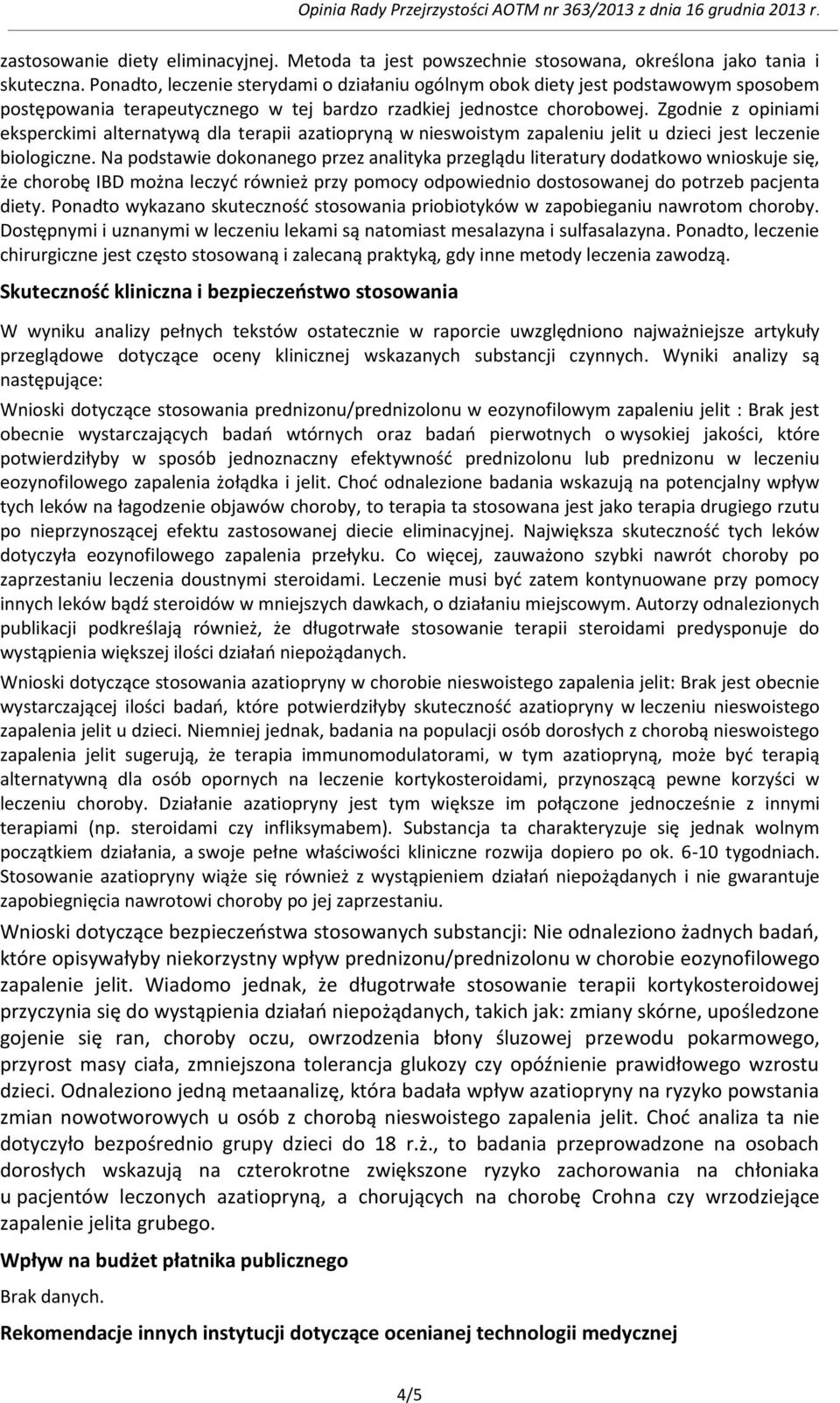 Opinia Rady Przejrzystości AOTM nr 363/2013 z dnia 16 grudnia 2013 r.

zastosowanie diety eliminacyjnej. Metoda ta jest powszechnie stosowana, określona jako tania i skuteczna. Ponadto, leczenie sterydami o działaniu ogólnym obok diety jest podstawowym sposobem postępowania terapeutycznego w tej bardzo rzadkiej jednostce chorobowej. Zgodnie z opiniami eksperckimi alternatywą dla terapii azatiopryną w nieswoistym zapaleniu jelit u dzieci jest leczenie biologiczne. Na podstawie dokonanego przez analityka przeglądu literatury dodatkowo wnioskuje się, że chorobę IBD można leczyć również przy pomocy odpowiednio dostosowanej do potrzeb pacjenta diety. Ponadto wykazano skuteczność stosowania priobiotyków w zapobieganiu nawrotom choroby. Dostępnymi i uznanymi w leczeniu lekami są natomiast mesalazyna i sulfasalazyna. Ponadto, leczenie chirurgiczne jest często stosowaną i zalecaną praktyką, gdy inne metody leczenia zawodzą.

Skuteczność kliniczna i bezpieczeństwo stosowania

W wyniku analizy pełnych tekstów ostatecznie w raporcie uwzględniono najważniejsze artykuły przeglądowe dotyczące oceny klinicznej wskazanych substancji czynnych. Wyniki analizy są następujące:

Wnioski dotyczące stosowania prednizonu/prednizolonu w eozynofilowym zapaleniu jelit : Brak jest obecnie wystarczających badań wtórnych oraz badań pierwotnych o wysokiej jakości, które potwierdziłyby w sposób jednoznaczny efektywność prednizolonu lub prednizonu w leczeniu eozynofilowego zapalenia żołądka i jelit. Choć odnalezione badania wskazują na potencjalny wpływ tych leków na łagodzenie objawów choroby, to terapia ta stosowana jest jako terapia drugiego rzutu po nieprzynoszącej efektu zastosowanej diecie eliminacyjnej. Największa skuteczność tych leków dotyczyła eozynofilowego zapalenia przełyku. Co więcej, zauważono szybki nawrót choroby po zaprzestaniu leczenia doustnymi steroidami. Leczenie musi być zatem kontynuowane przy pomocy innych leków bądź steroidów w mniejszych dawkach, o działaniu miejscowym. Autorzy odnalezionych publikacji podkreślają również, że długotrwałe stosowanie terapii steroidami predysponuje do wystąpienia większej ilości działań niepożądanych.

Wnioski dotyczące stosowania azatiopryny w chorobie nieswoistego zapalenia jelit: Brak jest obecnie wystarczającej ilości badań, które potwierdziłyby skuteczność azatiopryny w leczeniu nieswoistego zapalenia jelit u dzieci. Niemniej jednak, badania na populacji osób dorosłych z chorobą nieswoistego zapalenia jelit sugerują, że terapia immunomodulatorami, w tym azatiopryną, może być terapią alternatywną dla osób opornych na leczenie kortykosteroidami, przynoszącą pewne korzyści w leczeniu choroby. Działanie azatiopryny jest tym większe im połączone jednocześnie z innymi terapiami (np. steroidami czy infliksymabem). Substancja ta charakteryzuje się jednak wolnym początkiem działania, a swoje pełne właściwości kliniczne rozwija dopiero po ok. 6-10 tygodniach. Stosowanie azatiopryny wiąże się również z wystąpieniem działań niepożądanych i nie gwarantuje zapobiegnięcia nawrotowi choroby po jej zaprzestaniu.

Wnioski dotyczące bezpieczeństwa stosowanych substancji: Nie odnaleziono żadnych badań, które opisywałyby niekorzystny wpływ prednizonu/prednizolonu w chorobie eozynofilowego zapalenie jelit. Wiadomo jednak, że długotrwałe stosowanie terapii kortykosteroidowej przyczynia się do wystąpienia działań niepożądanych, takich jak: zmiany skórne, upośledzone gojenie się ran, choroby oczu, owrzodzenia błony śluzowej przewodu pokarmowego, przyrost masy ciała, zmniejszona tolerancja glukozy czy opóźnienie prawidłowego wzrostu dzieci. Odnaleziono jedną metaanalizę, która badała wpływ azatiopryny na ryzyko powstania zmian nowotworowych u osób z chorobą nieswoistego zapalenia jelit. Choć analiza ta nie dotyczyło bezpośrednio grupy dzieci do 18 r.ż., to badania przeprowadzone na osobach dorosłych wskazują na czterokrotne zwiększone ryzyko zachorowania na chłoniaka u pacjentów leczonych azatiopryną, a chorujących na chorobę Crohna czy wrzodziejące zapalenie jelita grubego.

Wpływ na budżet płatnika publicznego

Brak danych.

Rekomendacje innych instytucji dotyczące ocenianej technologii medycznej

4/5